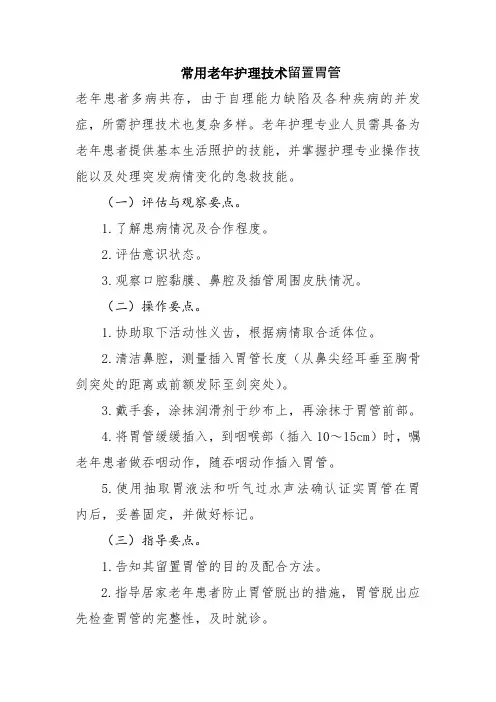 常用老年护理技术留置胃管

老年患者多病共存，由于自理能力缺陷及各种疾病的并发症，所需护理技术也复杂多样。老年护理专业人员需具备为老年患者提供基本生活照护的技能，并掌握护理专业操作技能以及处理突发病情变化的急救技能。

（一）评估与观察要点。

1. 了解患病情况及合作程度。

2. 评估意识状态。

3. 观察口腔黏膜、鼻腔及插管周围皮肤情况。

（二）操作要点。

1. 协助取下活动性义齿，根据病情取合适体位。

2. 清洁鼻腔，测量插入胃管长度（从鼻尖经耳垂至胸骨剑突处的距离或前额发际至剑突处）。

3. 戴手套，涂抹润滑剂于纱布上，再涂抹于胃管前部。

4. 将胃管缓缓插入，到咽喉部（插入 10～15cm）时，嘱老年患者做吞咽动作，随吞咽动作插入胃管。

5. 使用抽取胃液法和听气过水声法确认证实胃管在胃内后，妥善固定，并做好标记。

（三）指导要点。

1. 告知其留置胃管的目的及配合方法。

2. 指导居家老年患者防止胃管脱出的措施，胃管脱出应先检查胃管的完整性，及时就诊。